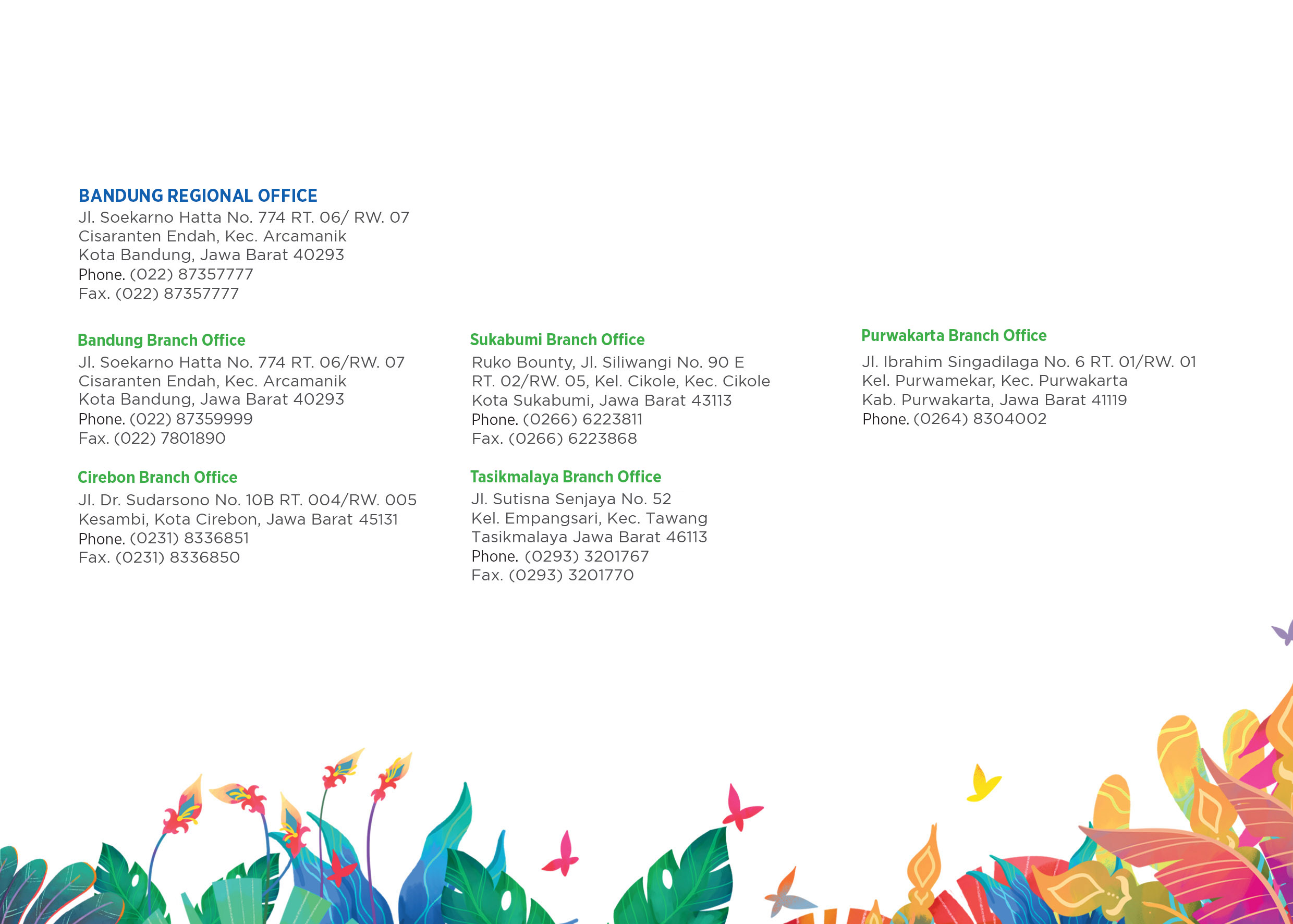 BANDUNG REGIONAL OFFICE
Jl. Soekarno Hatta No. 774 RT. 06/ RW. 07
Cisaranten Endah, Kec. Arcamanik
Kota Bandung, Jawa Barat 40293
Phone. (022) 87357777
Fax. (022) 87357777

Bandung Branch Office
Jl. Soekarno Hatta No. 774 RT. 06/RW. 07
Cisaranten Endah, Kec. Arcamanik
Kota Bandung, Jawa Barat 40293
Phone. (022) 87359999
Fax. (022) 7801890

Cirebon Branch Office
Jl. Dr. Sudarsono No. 10B RT. 004/RW. 005
Kesambi, Kota Cirebon, Jawa Barat 45131
Phone. (0231) 8336851
Fax. (0231) 8336850

Sukabumi Branch Office
Ruko Bounty, Jl. Siliwangi No. 90 E
RT. 02/RW. 05, Kel. Cikole, Kec. Cikole
Kota Sukabumi, Jawa Barat 43113
Phone. (0266) 6223811
Fax. (0266) 6223868

Tasikmalaya Branch Office
Jl. Sutisna Senjaya No. 52
Kel. Empangsari, Kec. Tawang
Tasikmalaya Jawa Barat 46113
Phone. (0293) 3201767
Fax. (0293) 3201770

Purwakarta Branch Office
Jl. Ibrahim Singadilaga No. 6 RT. 01/RW. 01
Kel. Purwamekar, Kec. Purwakarta
Kab. Purwakarta, Jawa Barat 41119
Phone. (0264) 8304002